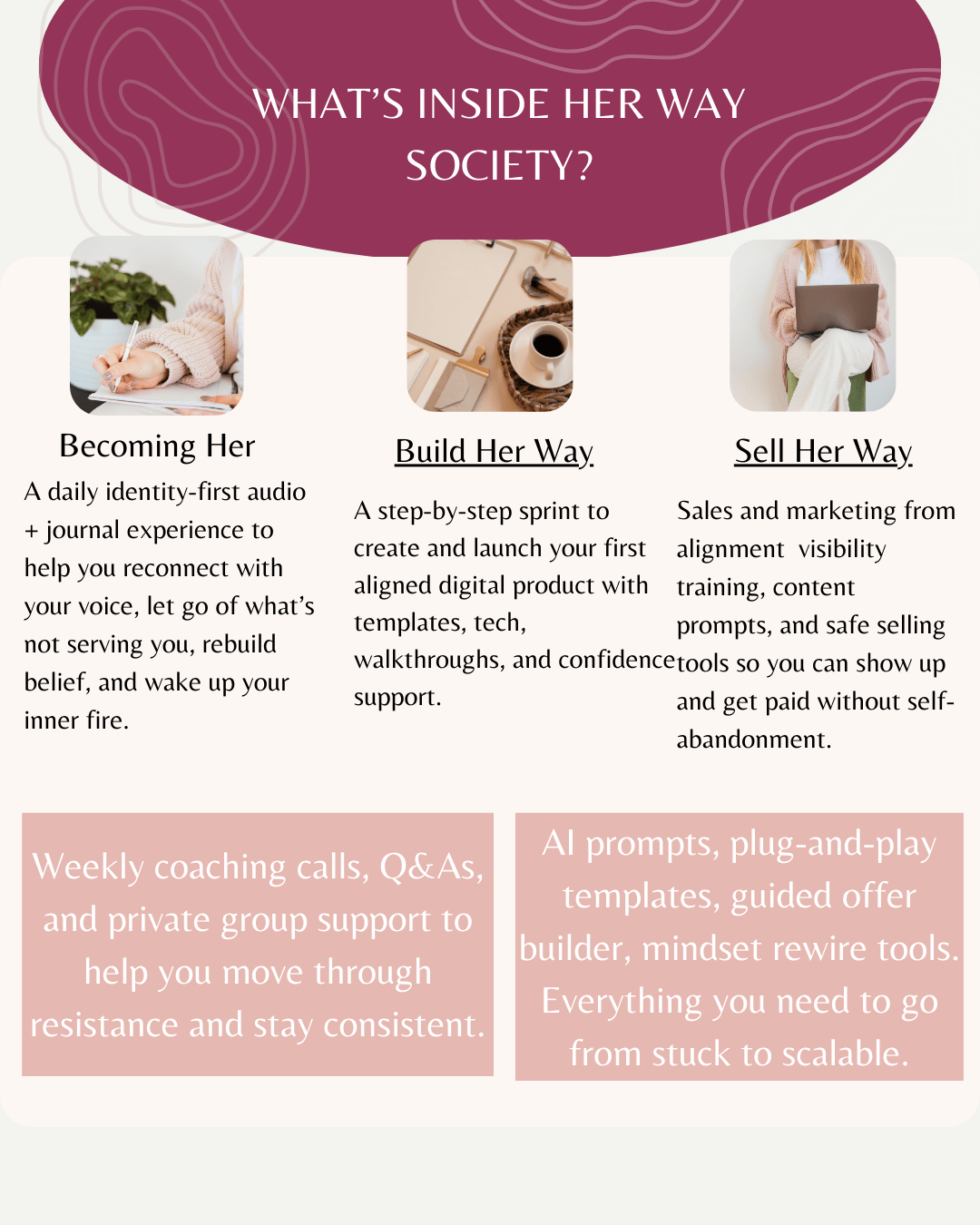 WHAT'S INSIDE HER WAY SOCIETY?

Becoming Her

A daily identity-first audio + journal experience to help you reconnect with your voice, let go of what's not serving you, rebuild belief, and wake up your inner fire.

Build Her Way

A step-by-step sprint to create and launch your first aligned digital product with templates, tech, walkthroughs, and confidence support.

Sell Her Way

Sales and marketing from alignment visibility training, content prompts, and safe selling tools so you can show up and get paid without self-abandonment.

Weekly coaching calls, Q&As, and private group support to help you move through resistance and stay consistent.

AI prompts, plug-and-play templates, guided offer builder, mindset rewire tools. Everything you need to go from stuck to scalable.